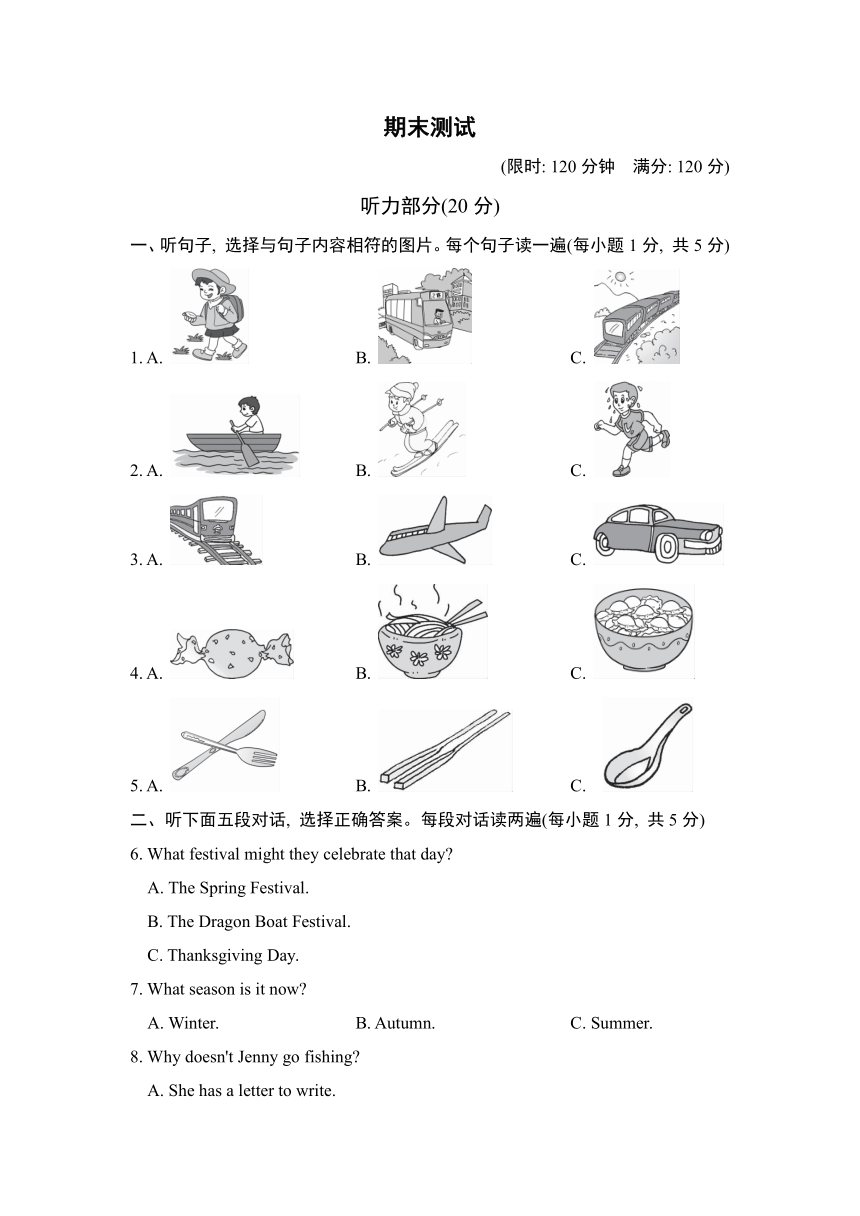 期末测试

(限时: 120 分钟　满分: 120 分)

听力部分(20 分)

一、听句子, 选择与句子内容相符的图片。每个句子读一遍(每小题 1 分, 共 5 分)

1. A.　　B.　　C.

2. A.　　B.　　C.

3. A.　　B.　　C.

4. A.　　B.　　C.

5. A.　　B.　　C.

二、听下面五段对话, 选择正确答案。每段对话读两遍(每小题 1 分, 共 5 分)

6. What festival might they celebrate that day?

A. The Spring Festival.

B. The Dragon Boat Festival.

C. Thanksgiving Day.

7. What season is it now?

A. Winter.　　B. Autumn.　　C. Summer.

8. Why doesn't Jenny go fishing?

A. She has a letter to write.